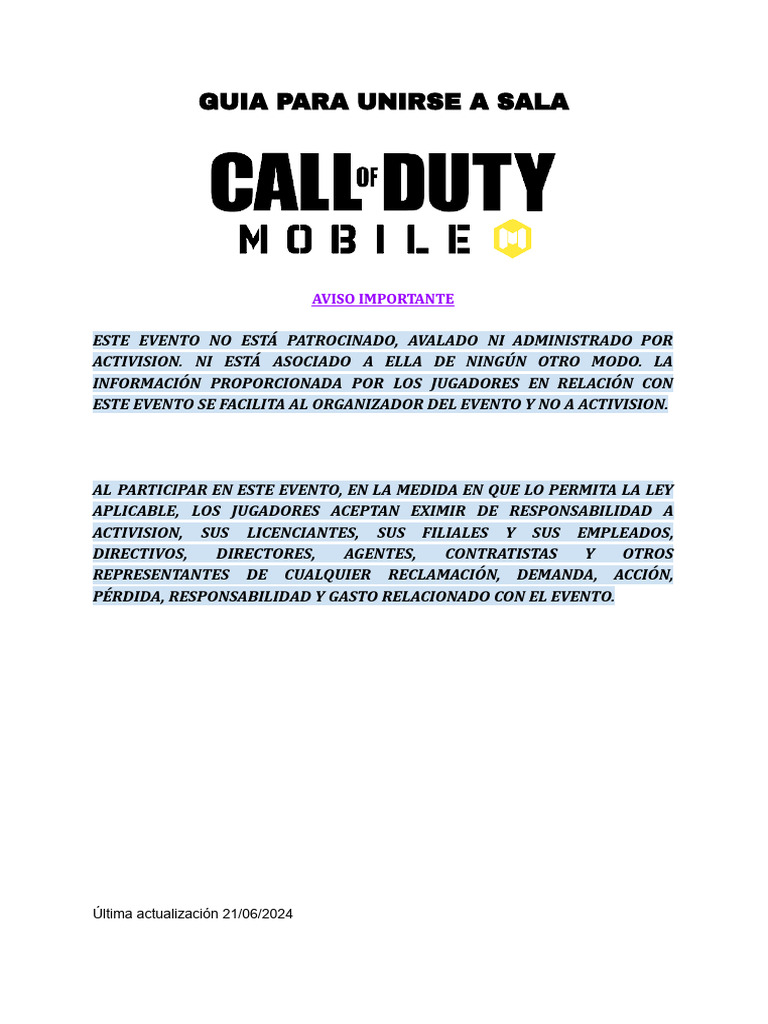 GUIA PARA UNIRSE A SALA

CALL OF DUTY
MOBILE

AVISO IMPORTANTE

ESTE EVENTO NO ESTÁ PATROCINADO, AVALADO NI ADMINISTRADO POR ACTIVISION. NI ESTÁ ASOCIADO A ELLA DE NINGÚN OTRO MODO. LA INFORMACIÓN PROPORCIONADA POR LOS JUGADORES EN RELACIÓN CON ESTE EVENTO SE FACILITA AL ORGANIZADOR DEL EVENTO Y NO A ACTIVISION.

AL PARTICIPAR EN ESTE EVENTO, EN LA MEDIDA EN QUE LO PERMITA LA LEY APLICABLE, LOS JUGADORES ACEPTAN EXIMIR DE RESPONSABILIDAD A ACTIVISION, SUS LICENCIANTES, SUS FILIALES Y SUS EMPLEADOS, DIRECTIVOS, DIRECTORES, AGENTES, CONTRATISTAS Y OTROS REPRESENTANTES DE CUALQUIER RECLAMACIÓN, DEMANDA, ACCIÓN, PÉRDIDA, RESPONSABILIDAD Y GASTO RELACIONADO CON EL EVENTO.

Última actualización 21/06/2024